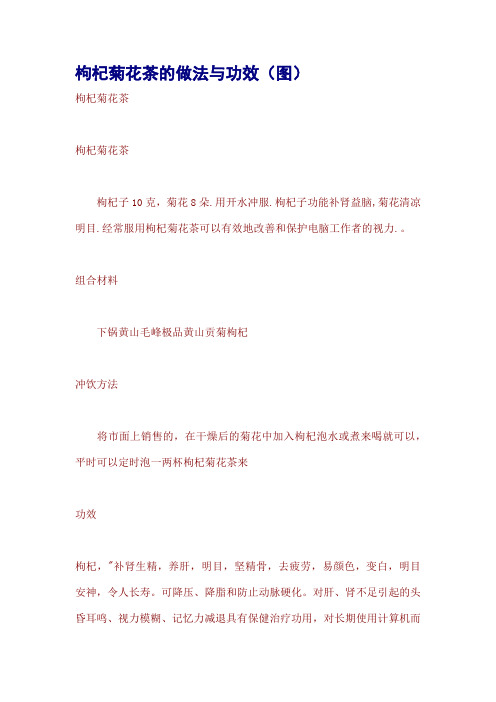 枸杞菊花茶的做法与功效（图）

枸杞菊花茶

枸杞菊花茶

枸杞子 10 克，菊花 8 朵.用开水冲服.枸杞子功能补肾益脑,菊花清凉明目.经常服用枸杞菊花茶可以有效地改善和保护电脑工作者的视力.。

组合材料

下锅黄山毛峰极品黄山贡菊枸杞

冲饮方法

将市面上销售的，在干燥后的菊花中加入枸杞泡水或煮来喝就可以，平时可以定时泡一两杯枸杞菊花茶来

功效

枸杞，"补肾生精，养肝，明目，坚精骨，去疲劳，易颜色，变白，明目安神，令人长寿。可降压、降脂和防止动脉硬化。对肝、肾不足引起的头昏耳鸣、视力模糊、记忆力减退具有保健治疗功用，对长期使用计算机而